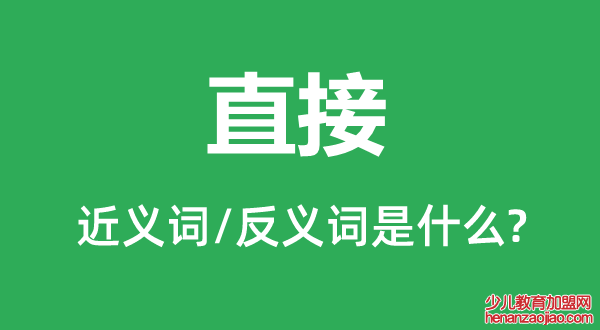 直接

近义词/反义词是什么?

少儿教育加盟网
henanzaojiao.com